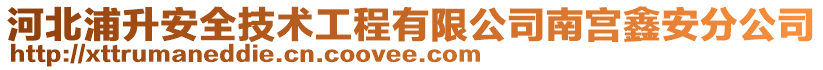 河北浦升安全技术工程有限公司南宫鑫安分公司
http://xttrumaneddie.cn.coovee.com